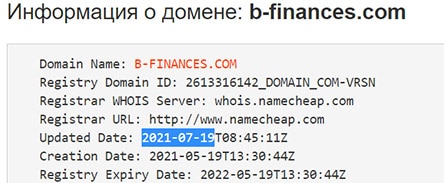 Информация о домене: b-finances.com

Domain Name: B-FINANCES.COM
Registry Domain ID: 2613316142_DOMAIN_COM-VRSN
Registrar WHOIS Server: whois.namecheap.com
Registrar URL: http://www.namecheap.com
Updated Date: 2021-07-19T08:45:11Z
Creation Date: 2021-05-19T13:30:44Z
Registry Expiry Date: 2022-05-19T13:30:44Z